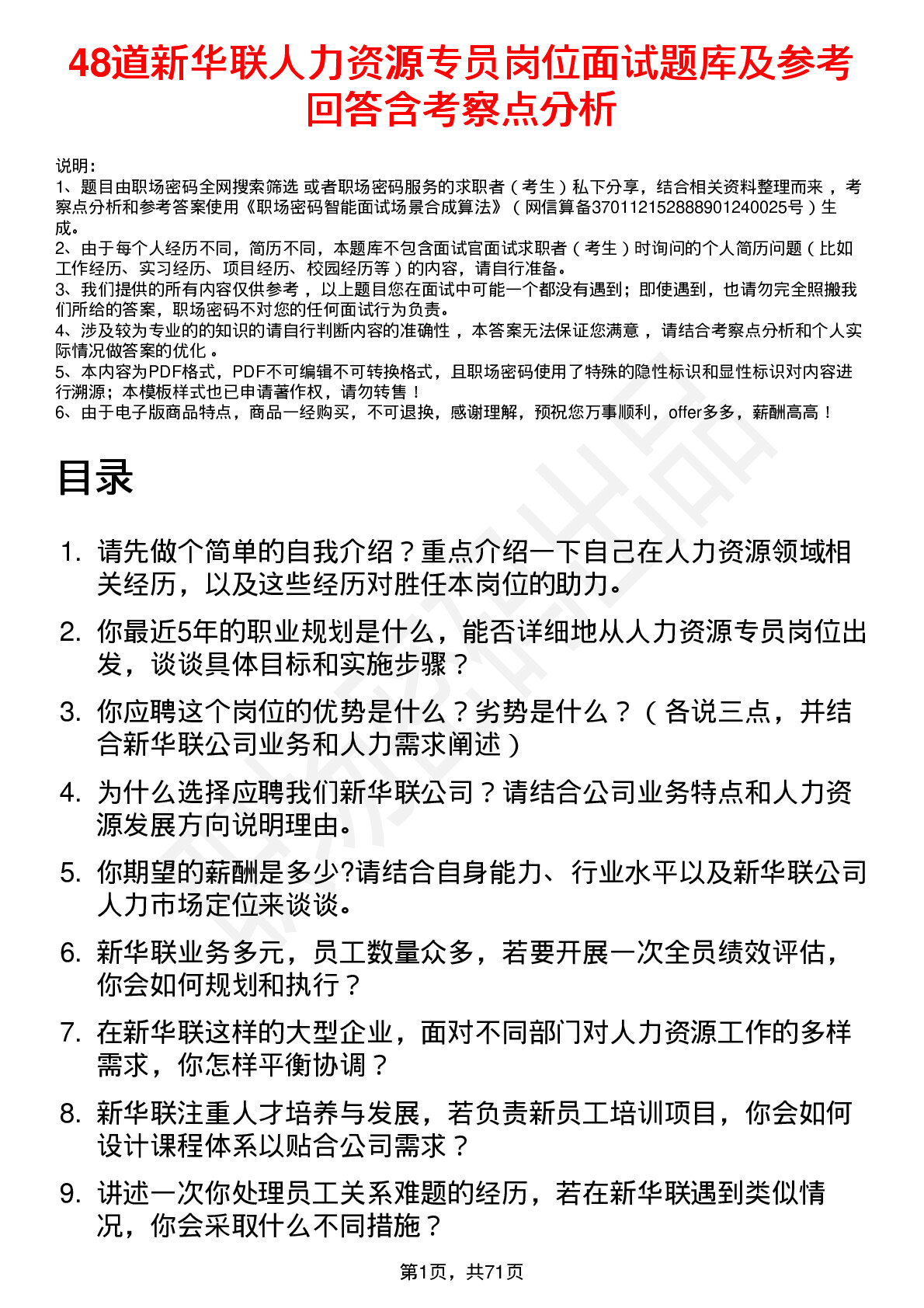 48道新华联人力资源专员岗位面试题库及参考回答含考察点分析

说明：
1、题目由职场密码全网搜索筛选 或者职场密码服务的求职者（考生）私下分享，结合相关资料整理而来，考察点分析和参考答案使用《职场密码智能面试场景合成算法》（网信算备370112152888901240025号）生成。
2、由于每个人经历不同，简历不同，本题库不包含面试官面试求职者（考生）时询问的个人简历问题（比如工作经历、实习经历、项目经历、校园经历等）的内容，请自行准备。
3、我们提供的所有内容仅供参考，以上题目您在面试中可能一个都没有遇到；即使遇到，也请勿完全照搬我们所给的答案，职场密码不对您的任何面试行为负责。
4、涉及较为专业的的知识的请自行判断内容的准确性，本答案无法保证您满意，请结合考察点分析和个人实际情况做答案的优化。
5、本内容为PDF格式，PDF不可编辑不可转换格式，且职场密码使用了特殊的隐性标识和显性标识对内容进行溯源；本模板样式也已申请著作权，请勿转售！
6、由于电子版商品特点，商品一经购买，不可退换，感谢理解，预祝您万事顺利，offer多多，薪酬高高！

目录

1. 请先做个简单的自我介绍？重点介绍一下自己在人力资源领域相关经历，以及这些经历对胜任本岗位的助力。
2. 你最近5年的职业规划是什么，能否详细地从人力资源专员岗位出发，谈谈具体目标和实施步骤？
3. 你应聘这个岗位的优势是什么？劣势是什么？（各说三点，并结合新华联公司业务和人力需求阐述）
4. 为什么选择应聘我们新华联公司？请结合公司业务特点和人力资源发展方向说明理由。
5. 你期望的薪酬是多少?请结合自身能力、行业水平以及新华联公司人力市场定位来谈谈。
6. 新华联业务多元，员工数量众多，若要开展一次全员绩效评估，你会如何规划和执行？
7. 在新华联这样的大型企业，面对不同部门对人力资源工作的多样需求，你怎样平衡协调？
8. 新华联注重人才培养与发展，若负责新员工培训项目，你会如何设计课程体系以贴合公司需求？
9. 讲述一次你处理员工关系难题的经历，若在新华联遇到类似情况，你会采取什么不同措施？

第1页，共71页